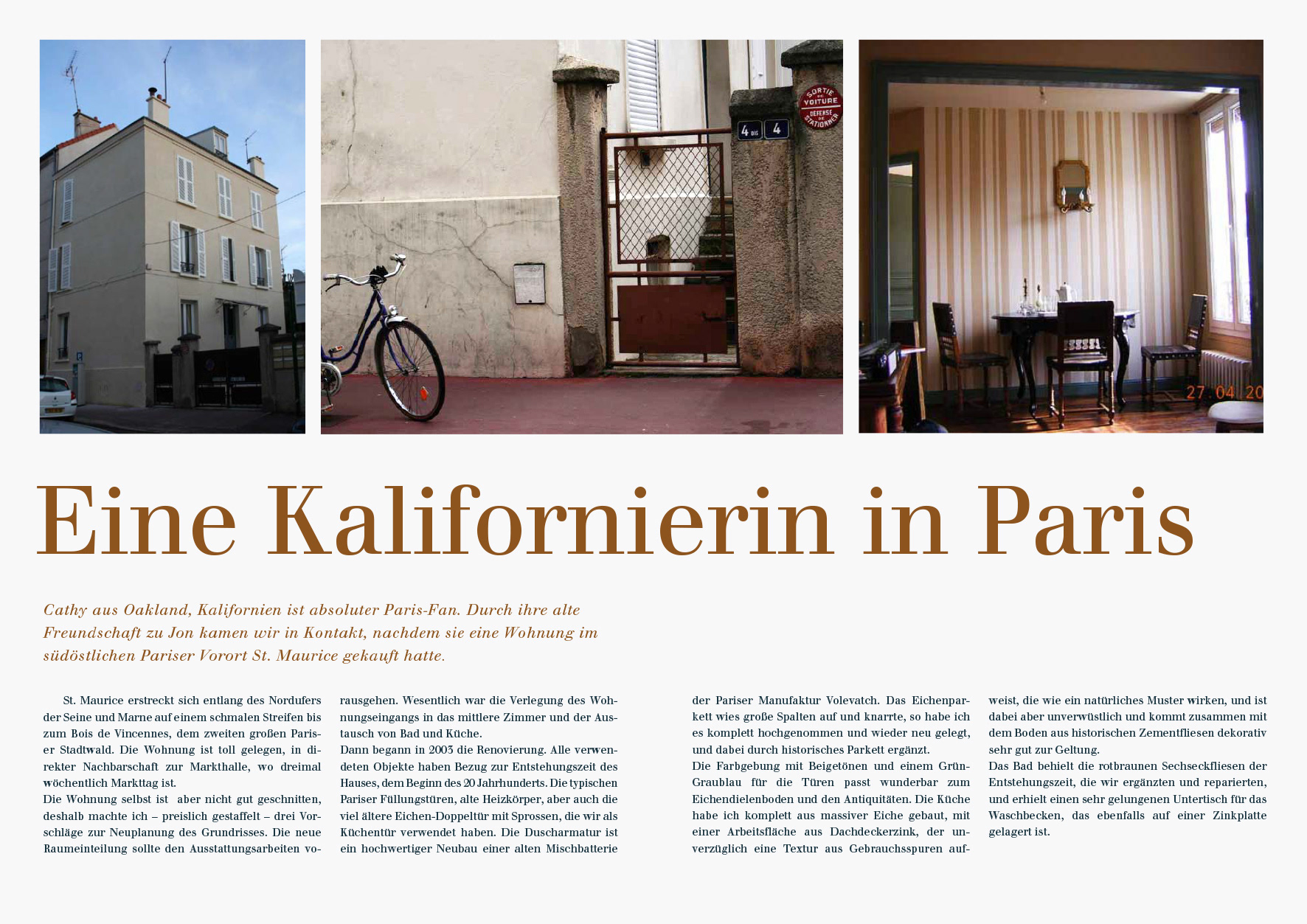 SORTIE DE VOITURE DÉFENSE DE STATIONNER

4 BIS 4

27.04.20

Eine Kalifornierin in Paris

Cathy aus Oakland, Kalifornien ist absoluter Paris-Fan. Durch ihre alte Freundschaft zu Jon kamen wir in Kontakt, nachdem sie eine Wohnung im südöstlichen Pariser Vorort St. Maurice gekauft hatte.

St. Maurice erstreckt sich entlang des Nordufers der Seine und Marne auf einem schmalen Streifen bis zum Bois de Vincennes, dem zweiten großen Pariser Stadtwald. Die Wohnung ist toll gelegen, in direkter Nachbarschaft zur Markthalle, wo dreimal wöchentlich Markttag ist.
Die Wohnung selbst ist aber nicht gut geschnitten, deshalb machte ich – preislich gestaffelt – drei Vorschläge zur Neuplanung des Grundrisses. Die neue Raumeinteilung sollte den Ausstattungsarbeiten vorausgehen. Wesentlich war die Verlegung des Wohnungseingangs in das mittlere Zimmer und der Austausch von Bad und Küche.
Dann begann in 2003 die Renovierung. Alle verwendeten Objekte haben Bezug zur Entstehungszeit des Hauses, dem Beginn des 20 Jahrhunderts. Die typischen Pariser Füllungstüren, alte Heizkörper, aber auch die viel ältere Eichen-Doppeltür mit Sprossen, die wir als Küchentür verwendet haben. Die Duscharmatur ist ein hochwertiger Neubau einer alten Mischbatterie der Pariser Manufaktur Volevatch. Das Eichenparkett wies große Spalten auf und knarrte, so habe ich es komplett hochgenommen und wieder neu gelegt, und dabei durch historisches Parkett ergänzt.
Die Farbgebung mit Beigetönen und einem Grün-Graublau für die Türen passt wunderbar zum Eichendielenboden und den Antiquitäten. Die Küche habe ich komplett aus massiver Eiche gebaut, mit einer Arbeitsfläche aus Dachdeckerzink, der unverzüglich eine Textur aus Gebrauchsspuren aufweist, die wie ein natürliches Muster wirken, und ist dabei aber unverwüstlich und kommt zusammen mit dem Boden aus historischen Zementfliesen dekorativ sehr gut zur Geltung.
Das Bad behielt die rotbraunen Sechseckfliesen der Entstehungszeit, die wir ergänzten und reparierten, und erhielt einen sehr gelungenen Untertisch für das Waschbecken, das ebenfalls auf einer Zinkplatte gelagert ist.